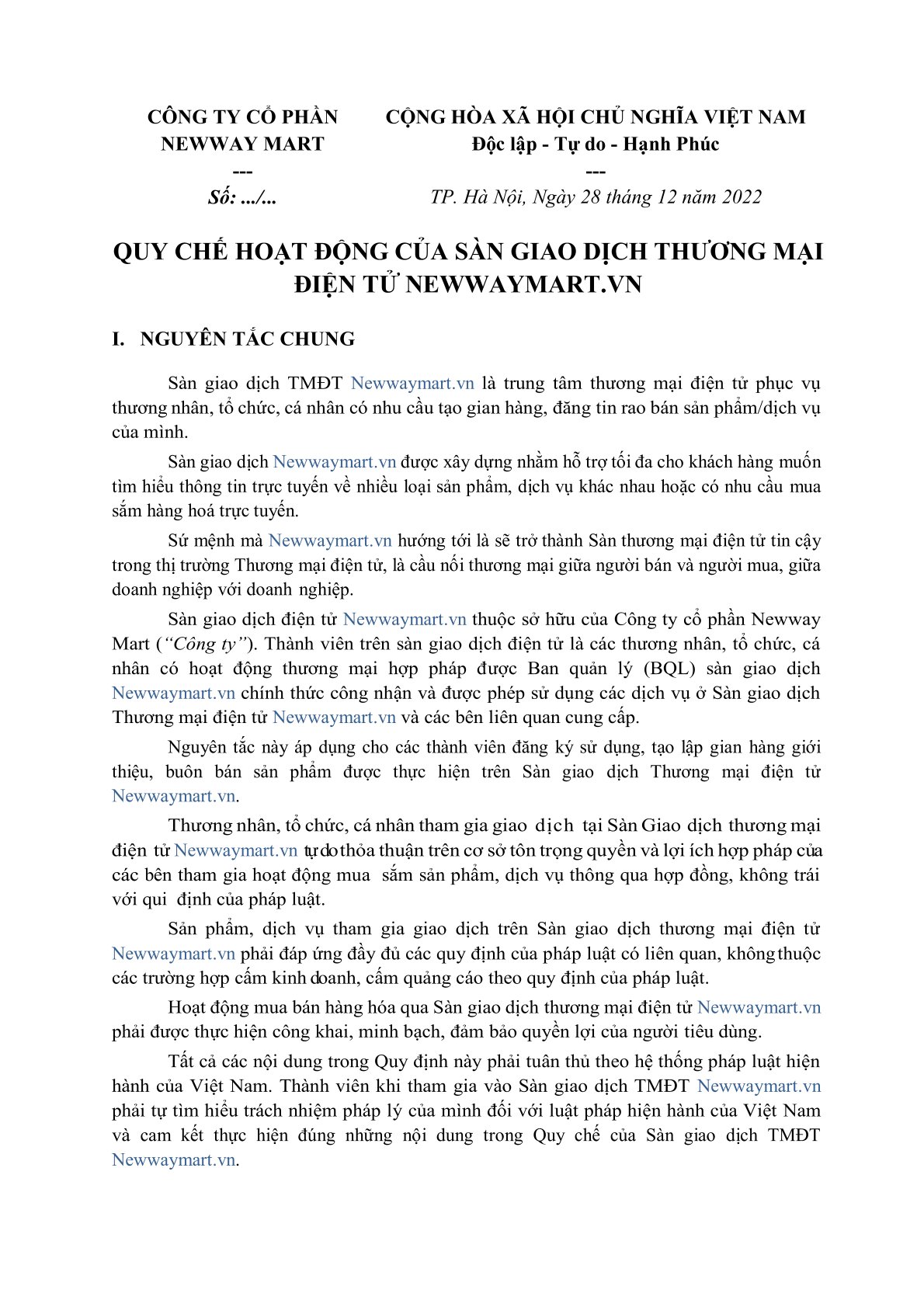 CÔNG TY CỔ PHẦN NEWWAY MART
---
Số: .../...

CỘNG HÒA XÃ HỘI CHỦ NGHĨA VIỆT NAM
Độc lập - Tự do - Hạnh Phúc
---
TP. Hà Nội, Ngày 28 tháng 12 năm 2022

QUY CHẾ HOẠT ĐỘNG CỦA SÀN GIAO DỊCH THƯƠNG MẠI ĐIỆN TỬ NEWWAYMART.VN

I. NGUYÊN TẮC CHUNG

Sàn giao dịch TMĐT Newwaymart.vn là trung tâm thương mại điện tử phục vụ thương nhân, tổ chức, cá nhân có nhu cầu tạo gian hàng, đăng tin rao bán sản phẩm/dịch vụ của mình.

Sàn giao dịch Newwaymart.vn được xây dựng nhằm hỗ trợ tối đa cho khách hàng muốn tìm hiểu thông tin trực tuyến về nhiều loại sản phẩm, dịch vụ khác nhau hoặc có nhu cầu mua sắm hàng hoá trực tuyến.

Sứ mệnh mà Newwaymart.vn hướng tới là sẽ trở thành Sàn thương mại điện tử tin cậy trong thị trường Thương mại điện tử, là cầu nối thương mại giữa người bán và người mua, giữa doanh nghiệp với doanh nghiệp.

Sàn giao dịch điện tử Newwaymart.vn thuộc sở hữu của Công ty cổ phần Newway Mart (“Công ty”). Thành viên trên sàn giao dịch điện tử là các thương nhân, tổ chức, cá nhân có hoạt động thương mại hợp pháp được Ban quản lý (BQL) sàn giao dịch Newwaymart.vn chính thức công nhận và được phép sử dụng các dịch vụ ở Sàn giao dịch Thương mại điện tử Newwaymart.vn và các bên liên quan cung cấp.

Nguyên tắc này áp dụng cho các thành viên đăng ký sử dụng, tạo lập gian hàng giới thiệu, buôn bán sản phẩm được thực hiện trên Sàn giao dịch Thương mại điện tử Newwaymart.vn.

Thương nhân, tổ chức, cá nhân tham gia giao dịch tại Sàn Giao dịch thương mại điện tử Newwaymart.vn tự do thỏa thuận trên cơ sở tôn trọng quyền và lợi ích hợp pháp của các bên tham gia hoạt động mua sắm sản phẩm, dịch vụ thông qua hợp đồng, không trái với qui định của pháp luật.

Sản phẩm, dịch vụ tham gia giao dịch trên Sàn giao dịch thương mại điện tử Newwaymart.vn phải đáp ứng đầy đủ các quy định của pháp luật có liên quan, không thuộc các trường hợp cấm kinh doanh, cấm quảng cáo theo quy định của pháp luật.

Hoạt động mua bán hàng hóa qua Sàn giao dịch thương mại điện tử Newwaymart.vn phải được thực hiện công khai, minh bạch, đảm bảo quyền lợi của người tiêu dùng.

Tất cả các nội dung trong Quy định này phải tuân thủ theo hệ thống pháp luật hiện hành của Việt Nam. Thành viên khi tham gia vào Sàn giao dịch TMĐT Newwaymart.vn phải tự tìm hiểu trách nhiệm pháp lý của mình đối với luật pháp hiện hành của Việt Nam và cam kết thực hiện đúng những nội dung trong Quy chế của Sàn giao dịch TMĐT Newwaymart.vn.